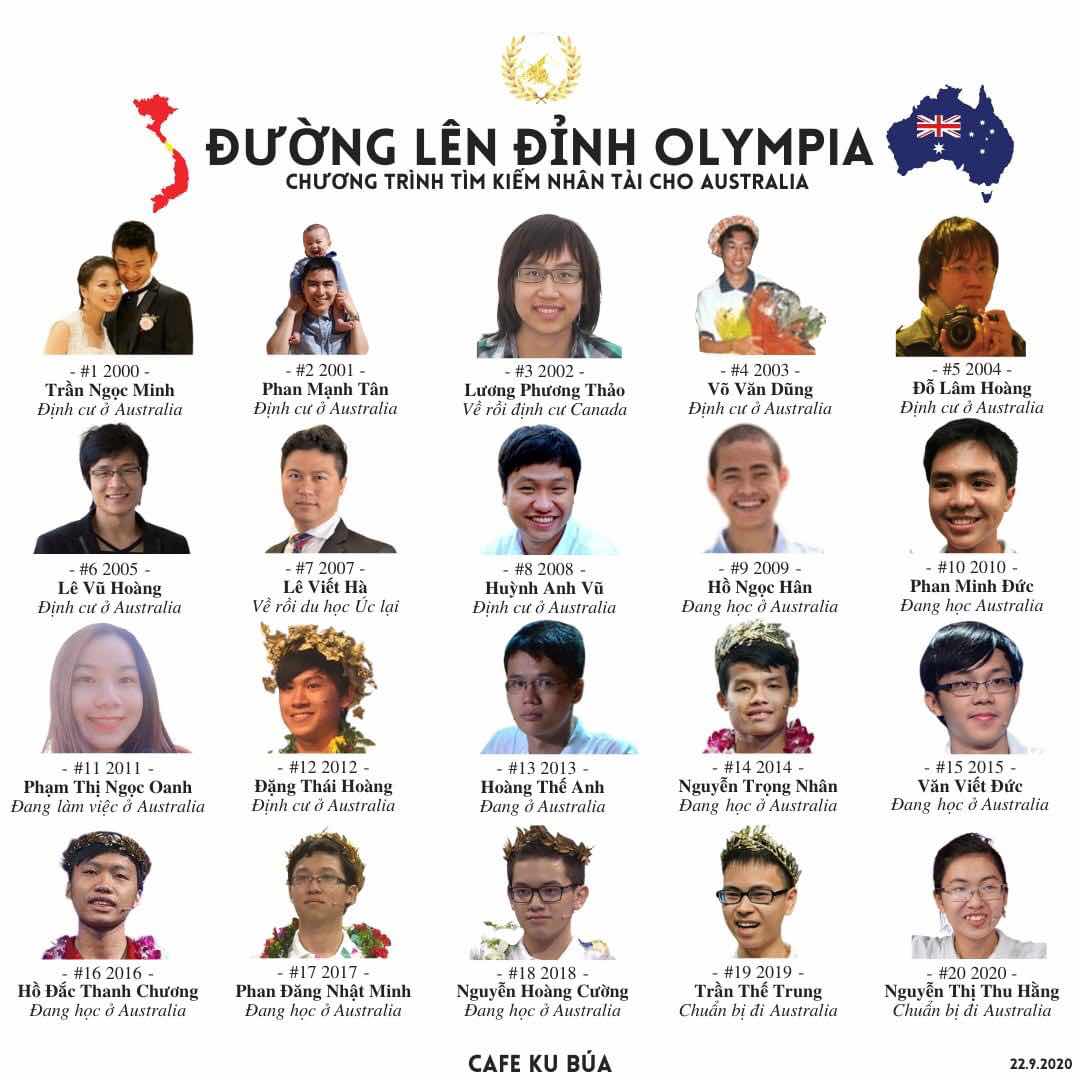 ĐƯỜNG LÊN ĐỈNH OLYMPIA
CHƯƠNG TRÌNH TÌM KIẾM NHÂN TÀI CHO AUSTRALIA

- #1 2000 -
Trần Ngọc Minh
Định cư ở Australia

- #2 2001 -
Phan Mạnh Tân
Định cư ở Australia

- #3 2002 -
Lương Phương Thảo
Về rồi định cư Canada

- #4 2003 -
Võ Văn Dũng
Định cư ở Australia

- #5 2004 -
Đỗ Lâm Hoàng
Định cư ở Australia

- #6 2005 -
Lê Vũ Hoàng
Định cư ở Australia

- #7 2007 -
Lê Viết Hà
Về rồi du học Úc lại

- #8 2008 -
Huỳnh Anh Vũ
Định cư ở Australia

- #9 2009 -
Hồ Ngọc Hân
Đang học ở Australia

- #10 2010 -
Phan Minh Đức
Đang học Australia

- #11 2011 -
Phạm Thị Ngọc Oanh
Đang làm việc ở Australia

- #12 2012 -
Đặng Thái Hoàng
Định cư ở Australia

- #13 2013 -
Hoàng Thế Anh
Đang ở Australia

- #14 2014 -
Nguyễn Trọng Nhân
Đang học ở Australia

- #15 2015 -
Văn Viết Đức
Đang học ở Australia

- #16 2016 -
Hồ Đắc Thanh Chương
Đang học ở Australia

- #17 2017 -
Phan Đăng Nhật Minh
Đang học ở Australia

- #18 2018 -
Nguyễn Hoàng Cường
Đang học ở Australia

- #19 2019 -
Trần Thế Trung
Chuẩn bị đi Australia

- #20 2020 -
Nguyễn Thị Thu Hằng
Chuẩn bị đi Australia

CAFE KU BÚA
22.9.2020